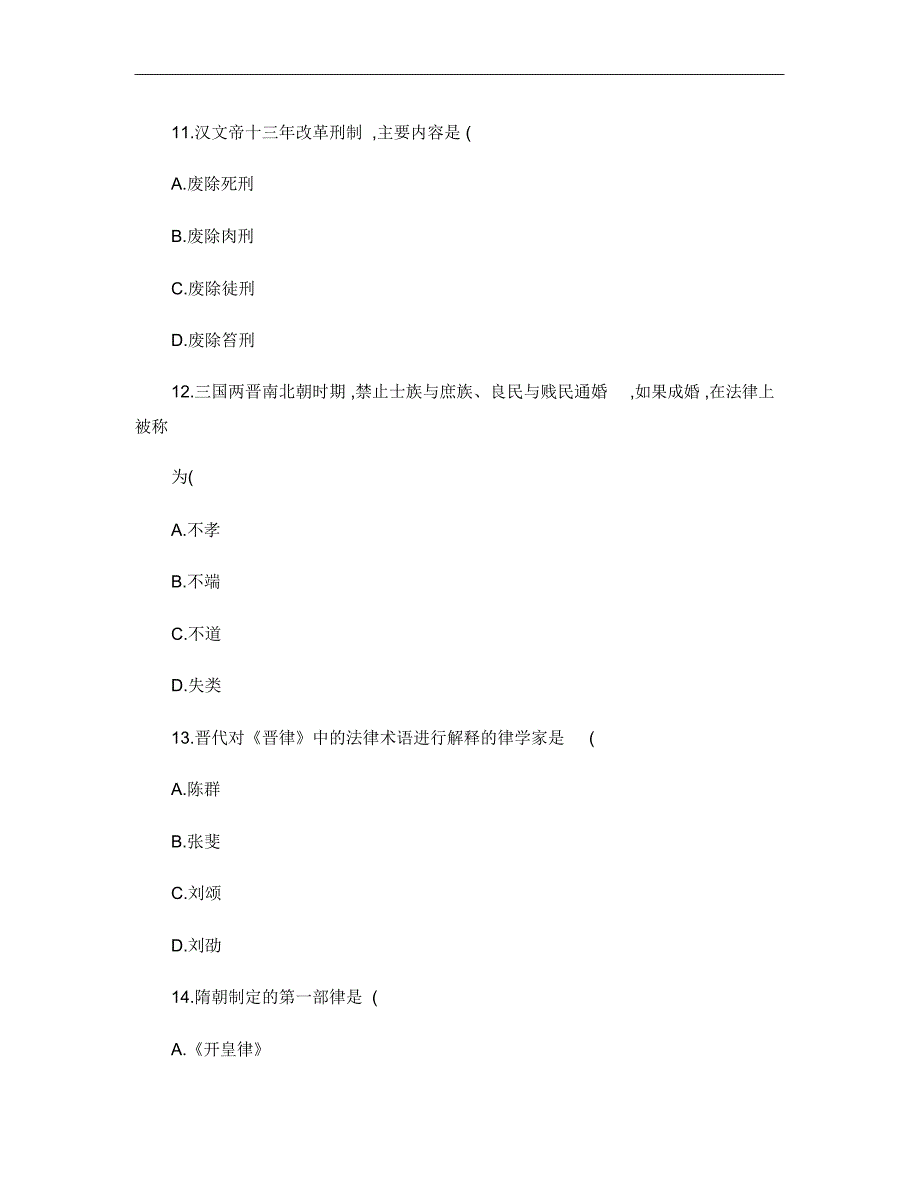 11.汉文帝十三年改革刑制 ,主要内容是 (

A.废除死刑

B.废除肉刑

C.废除徒刑

D.废除笞刑

12.三国两晋南北朝时期 ,禁止士族与庶族、良民与贱民通婚 ,如果成婚 ,在法律上被称

为(

A.不孝

B.不端

C.不道

D.失类

13.晋代对《晋律》中的法律术语进行解释的律学家是 (

A.陈群

B.张斐

C.刘颂

D.刘劭

14.隋朝制定的第一部律是 (

A.《开皇律》